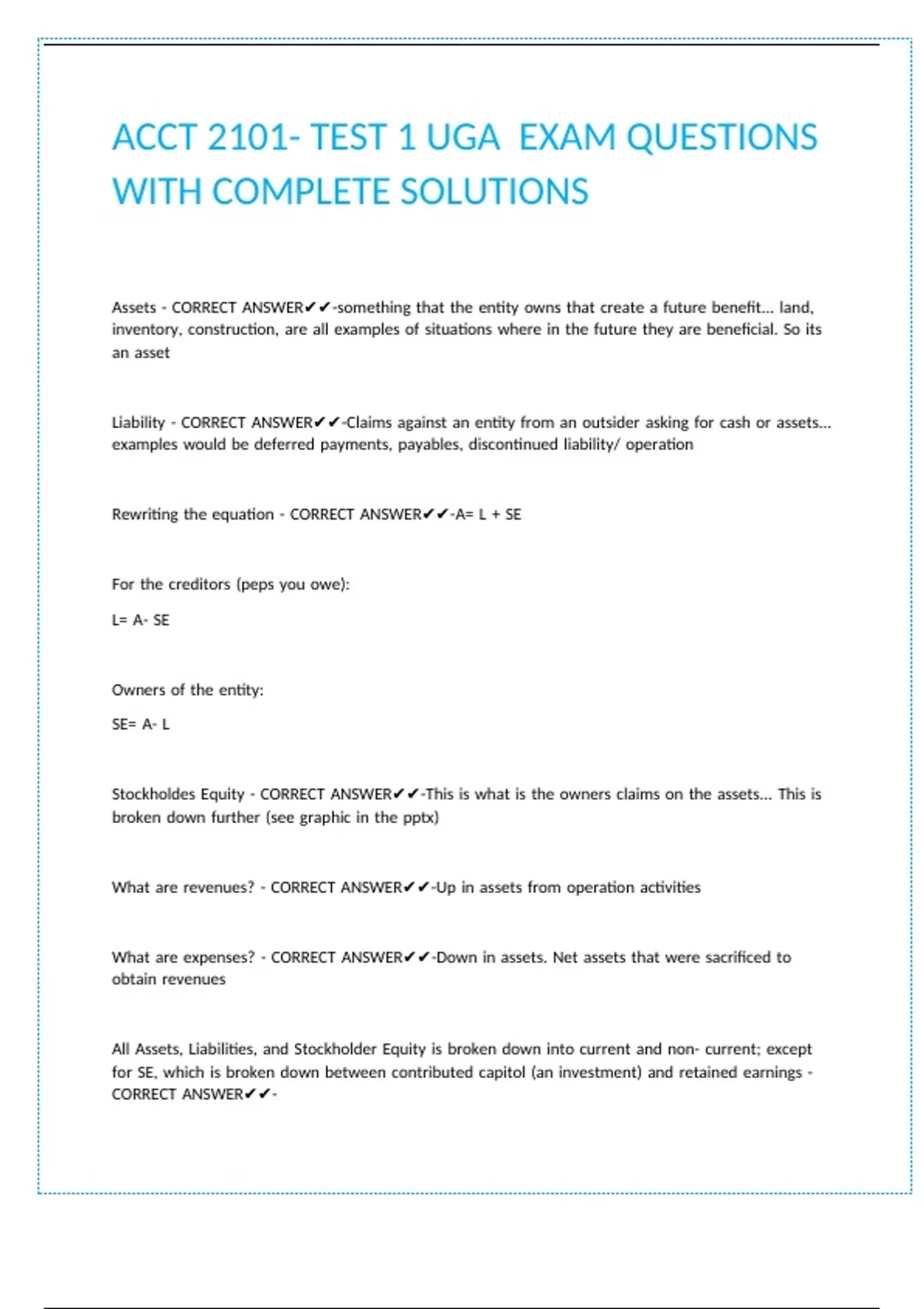 ACCT 2101- TEST 1 UGA EXAM QUESTIONS WITH COMPLETE SOLUTIONS

Assets - CORRECT ANSWER✔✔-something that the entity owns that create a future benefit... land, inventory, construction, are all examples of situations where in the future they are beneficial. So its an asset

Liability - CORRECT ANSWER✔✔-Claims against an entity from an outsider asking for cash or assets... examples would be deferred payments, payables, discontinued liability/ operation

Rewriting the equation - CORRECT ANSWER✔✔-A= L + SE

For the creditors (peps you owe):

L= A- SE

Owners of the entity:

SE= A- L

Stockholdes Equity - CORRECT ANSWER✔✔-This is what is the owners claims on the assets... This is broken down further (see graphic in the pptx)

What are revenues? - CORRECT ANSWER✔✔-Up in assets from operation activities

What are expenses? - CORRECT ANSWER✔✔-Down in assets. Net assets that were sacrificed to obtain revenues

All Assets, Liabilities, and Stockholder Equity is broken down into current and non- current; except for SE, which is broken down between contributed capitol (an investment) and retained earnings - CORRECT ANSWER✔✔-